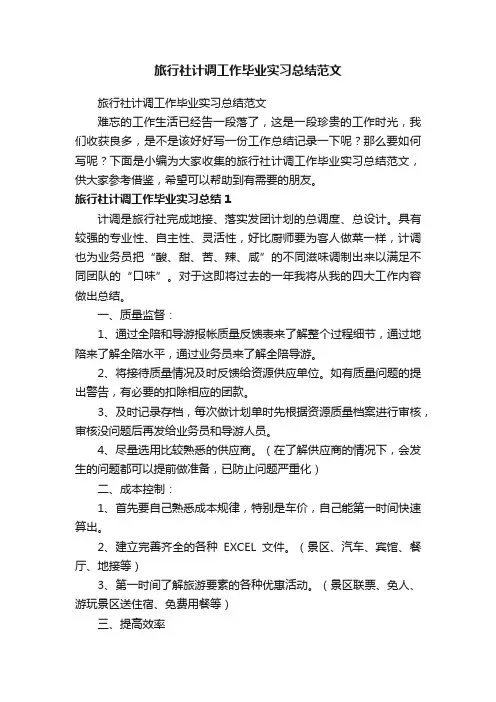 旅行社计调工作毕业实习总结范文

旅行社计调工作毕业实习总结范文

难忘的工作生活已经告一段落了，这是一段珍贵的工作时光，我们收获良多，是不是该好好写一份工作总结记录一下呢？那么要如何写呢？下面是小编为大家收集的旅行社计调工作毕业实习总结范文，供大家参考借鉴，希望可以帮助到有需要的朋友。

旅行社计调工作毕业实习总结1

计调是旅行社完成地接、落实发团计划的总调度、总设计。具有较强的专业性、自主性、灵活性，好比厨师要为客人做菜一样，计调也为业务员把“酸、甜、苦、辣、咸”的不同滋味调制出来以满足不同团队的“口味”。对于这即将过去的一年我将从我的四大工作内容做出总结。

一、质量监督：

1、通过全陪和导游报帐质量反馈表来了解整个过程细节，通过地陪来了解全陪水平，通过业务员来了解全陪导游。

2、将接待质量情况及时反馈给资源供应单位。如有质量问题的提出警告，有必要的扣除相应的团款。

3、及时记录存档，每次做计划单时先根据资源质量档案进行审核，审核没问题后再发给业务员和导游人员。

4、尽量选用比较熟悉的供应商。（在了解供应商的情况下，会发生的问题都可以提前做准备，已防止问题严重化）

二、成本控制：

1、首先要自己熟悉成本规律，特别是车价，自己能第一时间快速算出。

2、建立完善齐全的各种 EXCEL 文件。（景区、汽车、宾馆、餐厅、地接等）

3、第一时间了解旅游要素的各种优惠活动。（景区联票、免人、游玩景区送住宿、免费用餐等）

三、提高效率